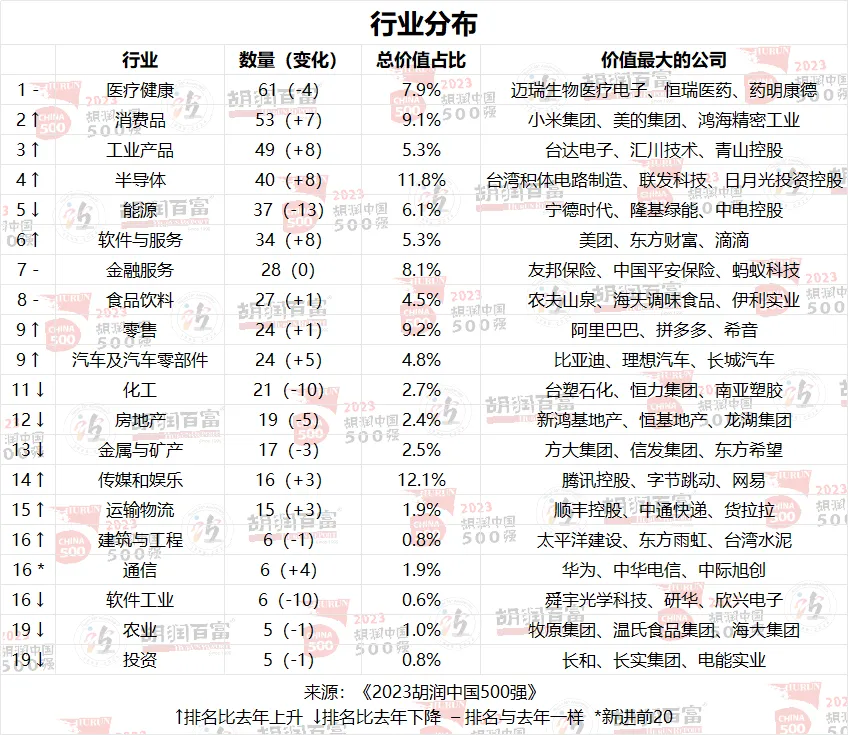 行业分布

| | 行业 | 数量（变化） | 总价值占比 | 价值最大的公司 |
|---|---|---|---|---|
| 1 - | 医疗健康 | 61（-4） | 7.9% | 迈瑞生物医疗电子、恒瑞医药、药明康德 |
| 2↑ | 消费品 | 53（+7） | 9.1% | 小米集团、美的集团、鸿海精密工业 |
| 3↑ | 工业产品 | 49（+8） | 5.3% | 台达电子、汇川技术、青山控股 |
| 4↑ | 半导体 | 40（+8） | 11.8% | 台湾积体电路制造、联发科技、日月光投资控股 |
| 5↓ | 能源 | 37（-13） | 6.1% | 宁德时代、隆基绿能、中电控股 |
| 6↑ | 软件与服务 | 34（+8） | 5.3% | 美团、东方财富、滴滴 |
| 7 - | 金融服务 | 28（0） | 8.1% | 友邦保险、中国平安保险、蚂蚁科技 |
| 8 - | 食品饮料 | 27（+1） | 4.5% | 农夫山泉、海天调味食品、伊利实业 |
| 9↑ | 零售 | 24（+1） | 9.2% | 阿里巴巴、拼多多、希音 |
| 9↑ | 汽车及汽车零部件 | 24（+5） | 4.8% | 比亚迪、理想汽车、长城汽车 |
| 11↓ | 化工 | 21（-10） | 2.7% | 台塑石化、恒力集团、南亚塑胶 |
| 12↓ | 房地产 | 19（-5） | 2.4% | 新鸿基地产、恒基地产、龙湖集团 |
| 13↓ | 金属与矿产 | 17（-3） | 2.5% | 方大集团、信发集团、东方希望 |
| 14↑ | 传媒和娱乐 | 16（+3） | 12.1% | 腾讯控股、字节跳动、网易 |
| 15↑ | 运输物流 | 15（+3） | 1.9% | 顺丰控股、中通快递、货拉拉 |
| 16↑ | 建筑与工程 | 6（-1） | 0.8% | 太平洋建设、东方雨虹、台湾水泥 |
| 16 * | 通信 | 6（+4） | 1.9% | 华为、中华电信、中际旭创 |
| 16↓ | 软件工业 | 6（-10） | 0.6% | 舜宇光学科技、研华、欣兴电子 |
| 19↓ | 农业 | 5（-1） | 1.0% | 牧原集团、温氏食品集团、海大集团 |
| 19↓ | 投资 | 5（-1） | 0.8% | 长和、长实集团、电能实业 |

来源：《2023胡润中国500强》
↑排名比去年上升 ↓排名比去年下降 －排名与去年一样 *新进前20